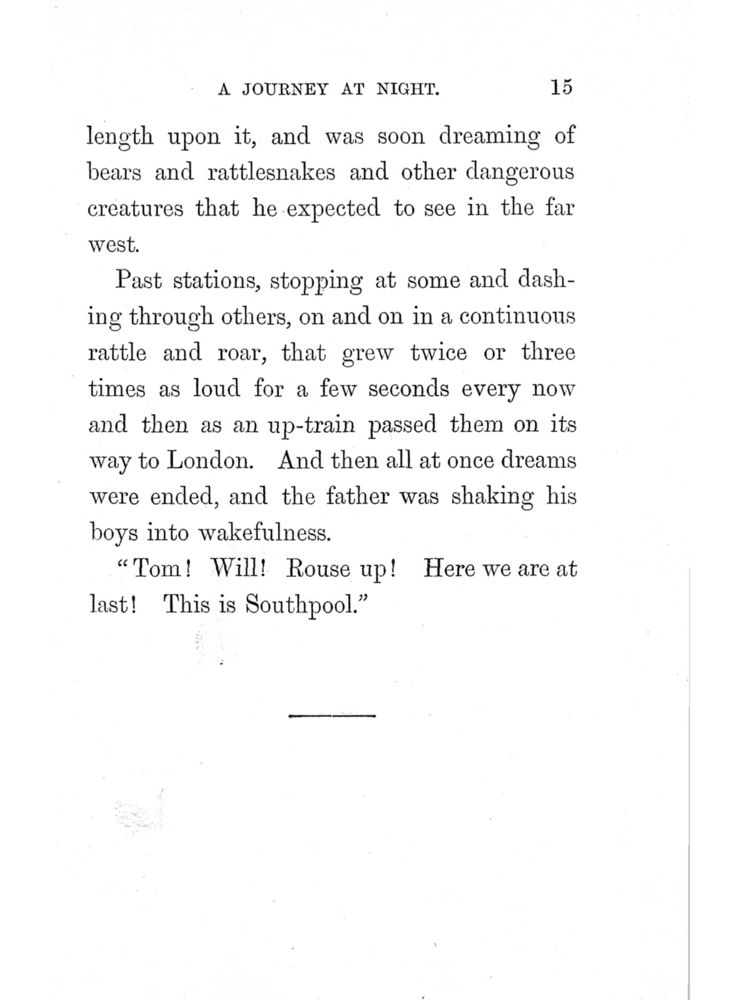 A JOURNEY AT NIGHT. 15

length upon it, and was soon dreaming of bears and rattlesnakes and other dangerous creatures that he expected to see in the far west.

Past stations, stopping at some and dashing through others, on and on in a continuous rattle and roar, that grew twice or three times as loud for a few seconds every now and then as an up-train passed them on its way to London. And then all at once dreams were ended, and the father was shaking his boys into wakefulness.

"Tom! Will! Rouse up! Here we are at last! This is Southpool."